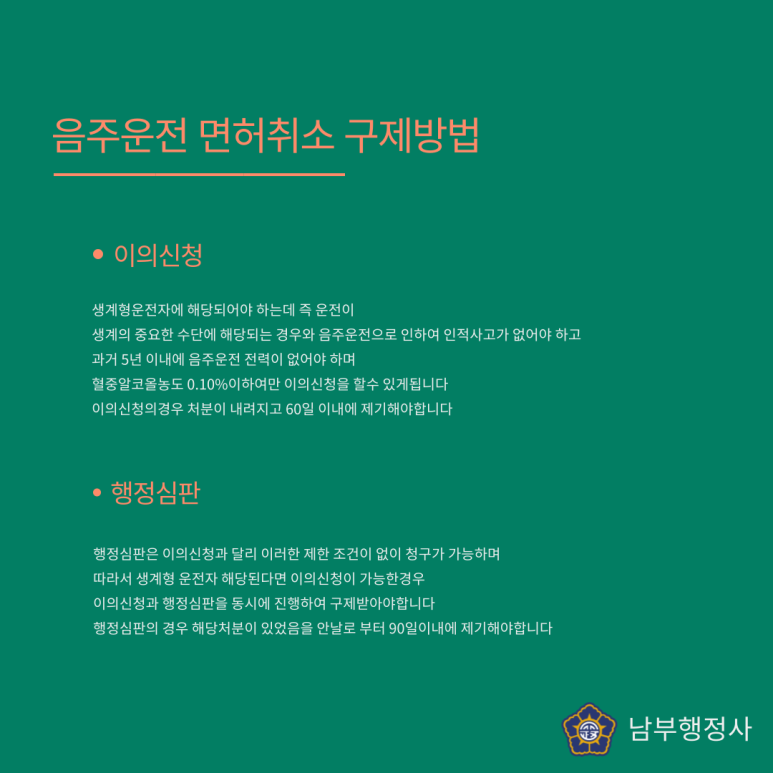 음주운전 면허취소 구제방법

• 이의신청

생계형운전자에 해당되어야 하는데 즉 운전이
생계의 중요한 수단에 해당되는 경우와 음주운전으로 인하여 인적사고가 없어야 하고
과거 5년 이내에 음주운전 전력이 없어야 하며
혈중알코올농도 0.10%이하여만 이의신청을 할수 있게됩니다
이의신청의경우 처분이 내려지고 60일 이내에 제기해야합니다

• 행정심판

행정심판은 이의신청과 달리 이러한 제한 조건이 없이 청구가 가능하며
따라서 생계형 운전자 해당된다면 이의신청이 가능한경우
이의신청과 행정심판을 동시에 진행하여 구제받아야합니다
행정심판의 경우 해당처분이 있었음을 안날로 부터 90일이내에 제기해야합니다

남부행정사